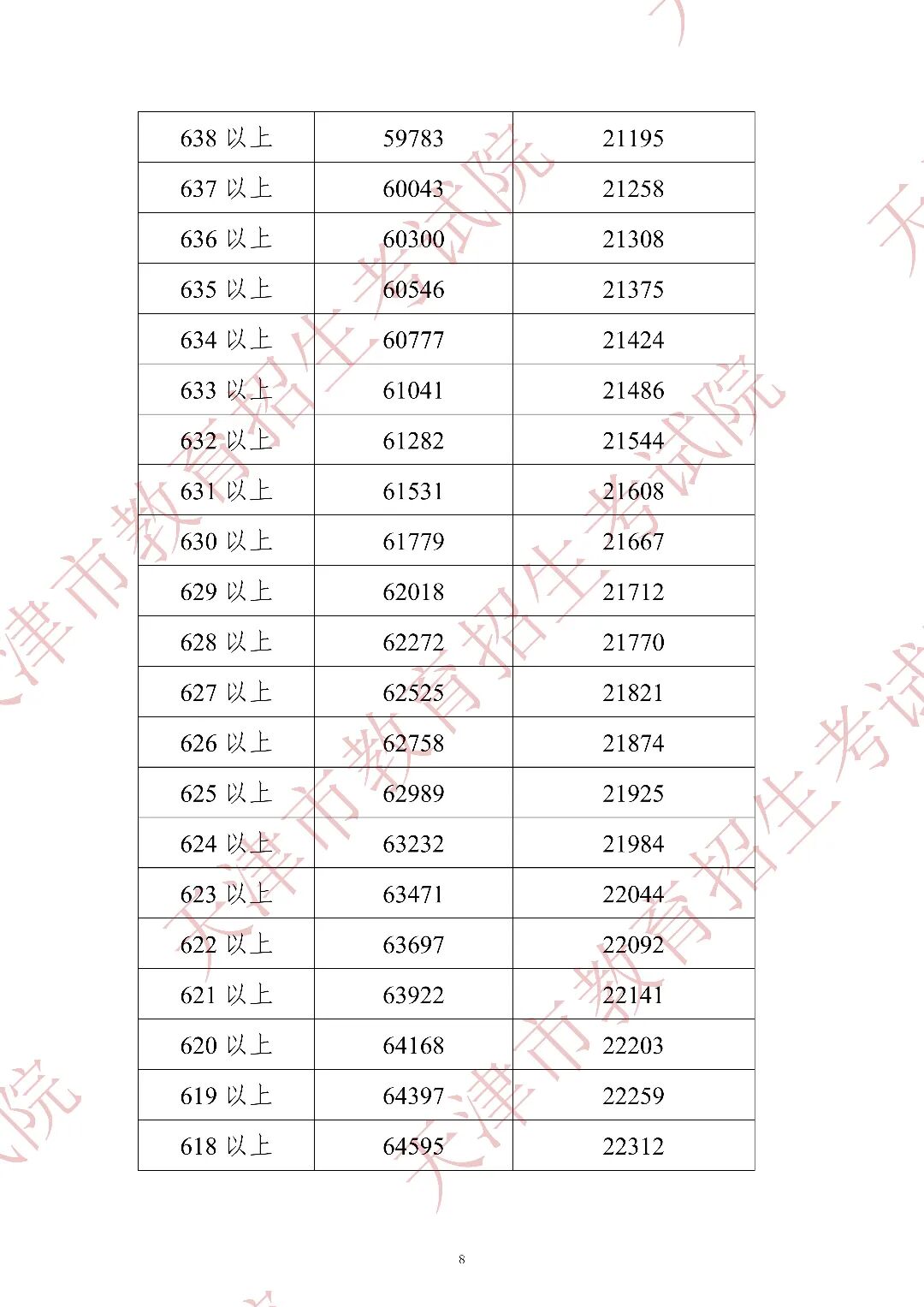 | 638 以上 | 59783 | 21195 |
|---|---|---|
| 637 以上 | 60043 | 21258 |
| 636 以上 | 60300 | 21308 |
| 635 以上 | 60546 | 21375 |
| 634 以上 | 60777 | 21424 |
| 633 以上 | 61041 | 21486 |
| 632 以上 | 61282 | 21544 |
| 631 以上 | 61531 | 21608 |
| 630 以上 | 61779 | 21667 |
| 629 以上 | 62018 | 21712 |
| 628 以上 | 62272 | 21770 |
| 627 以上 | 62525 | 21821 |
| 626 以上 | 62758 | 21874 |
| 625 以上 | 62989 | 21925 |
| 624 以上 | 63232 | 21984 |
| 623 以上 | 63471 | 22044 |
| 622 以上 | 63697 | 22092 |
| 621 以上 | 63922 | 22141 |
| 620 以上 | 64168 | 22203 |
| 619 以上 | 64397 | 22259 |
| 618 以上 | 64595 | 22312 |

天津市教育招生考试院 天津市教育招生考试院 天津市教育招生考试院

8